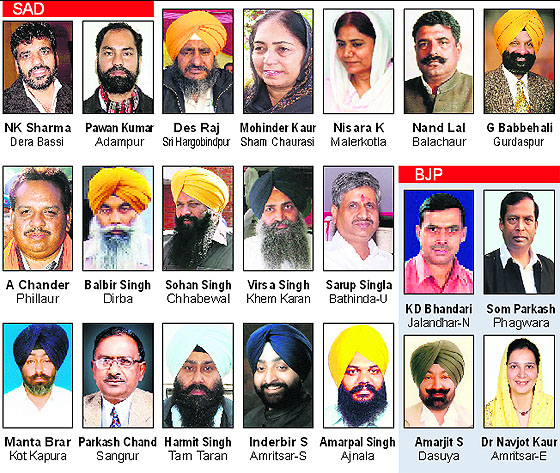 SAD

NK Sharma
Dera Bassi

Pawan Kumar
Adampur

Des Raj
Sri Hargobindpur

Mohinder Kaur
Sham Chaurasi

Nisara K
Malerkotla

Nand Lal
Balachaur

G Babbehali
Gurdaspur

A Chander
Phillaur

Balbir Singh
Dirba

Sohan Singh
Chhabewal

Virsa Singh
Khem Karan

Sarup Singla
Bathinda-U

Manta Brar
Kot Kapura

Parkash Chand
Sangrur

Harmit Singh
Tarn Taran

Inderbir S
Amritsar-S

Amarpal Singh
Ajnala

BJP

KD Bhandari
Jalandhar-N

Som Parkash
Phagwara

Amarjit S
Dasuya

Dr Navjot Kaur
Amritsar-E